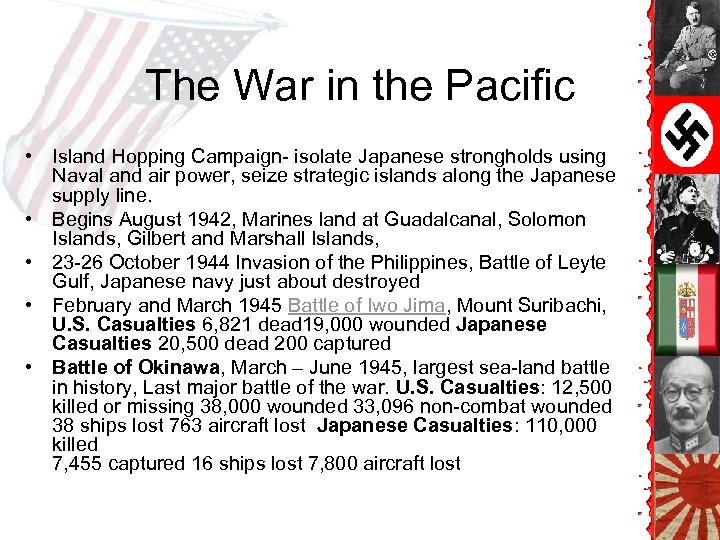 The War in the Pacific

• Island Hopping Campaign- isolate Japanese strongholds using Naval and air power, seize strategic islands along the Japanese supply line.
• Begins August 1942, Marines land at Guadalcanal, Solomon Islands, Gilbert and Marshall Islands,
• 23-26 October 1944 Invasion of the Philippines, Battle of Leyte Gulf, Japanese navy just about destroyed
• February and March 1945 Battle of Iwo Jima, Mount Suribachi, U.S. Casualties 6,821 dead19,000 wounded Japanese Casualties 20,500 dead 200 captured
• Battle of Okinawa, March – June 1945, largest sea-land battle in history, Last major battle of the war. U.S. Casualties: 12,500 killed or missing 38,000 wounded 33,096 non-combat wounded 38 ships lost 763 aircraft lost Japanese Casualties: 110,000 killed
7,455 captured 16 ships lost 7,800 aircraft lost